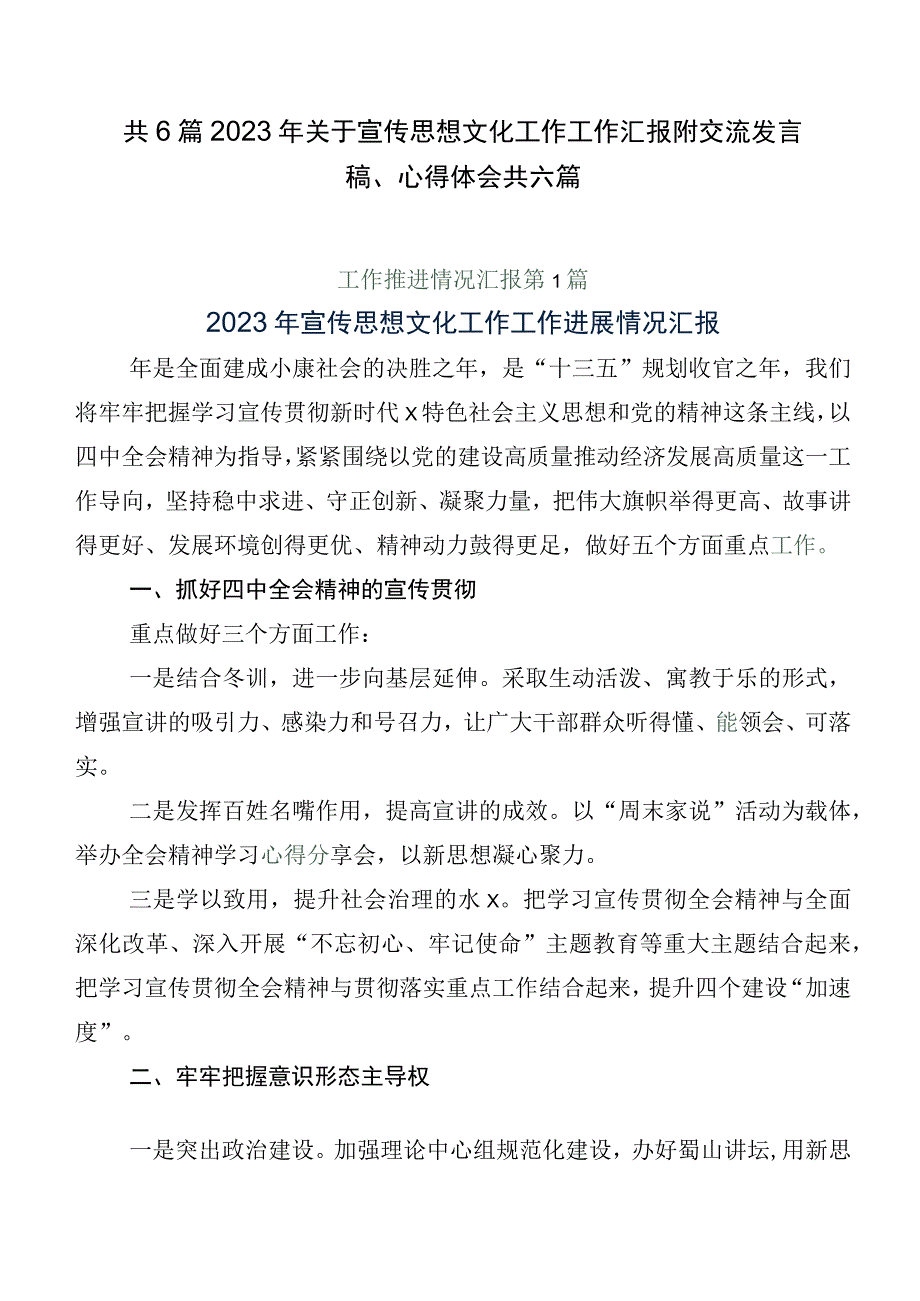 共6篇2023年关于宣传思想文化工作工作汇报附交流发言稿、心得体会共六篇

工作推进情况汇报第1篇

2023年宣传思想文化工作工作进展情况汇报

年是全面建成小康社会的决胜之年，是“十三五”规划收官之年，我们将牢牢把握学习宣传贯彻新时代x特色社会主义思想和党的精神这条主线，以四中全会精神为指导，紧紧围绕以党的建设高质量推动经济发展高质量这一工作导向，坚持稳中求进、守正创新、凝聚力量，把伟大旗帜举得更高、故事讲得更好、发展环境创得更优、精神动力鼓得更足，做好五个方面重点工作。

一、抓好四中全会精神的宣传贯彻

重点做好三个方面工作：

一是结合冬训，进一步向基层延伸。采取生动活泼、寓教于乐的形式，增强宣讲的吸引力、感染力和号召力，让广大干部群众听得懂、能领会、可落实。

二是发挥百姓名嘴作用，提高宣讲的成效。以“周末家说”活动为载体，举办全会精神学习心得分享会，以新思想凝心聚力。

三是学以致用，提升社会治理的水x。把学习宣传贯彻全会精神与全面深化改革、深入开展“不忘初心、牢记使命”主题教育等重大主题结合起来，把学习宣传贯彻全会精神与贯彻落实重点工作结合起来，提升四个建设“加速度”。

二、牢牢把握意识形态主导权

一是突出政治建设。加强理论中心组规范化建设，办好蜀山讲坛，用新思